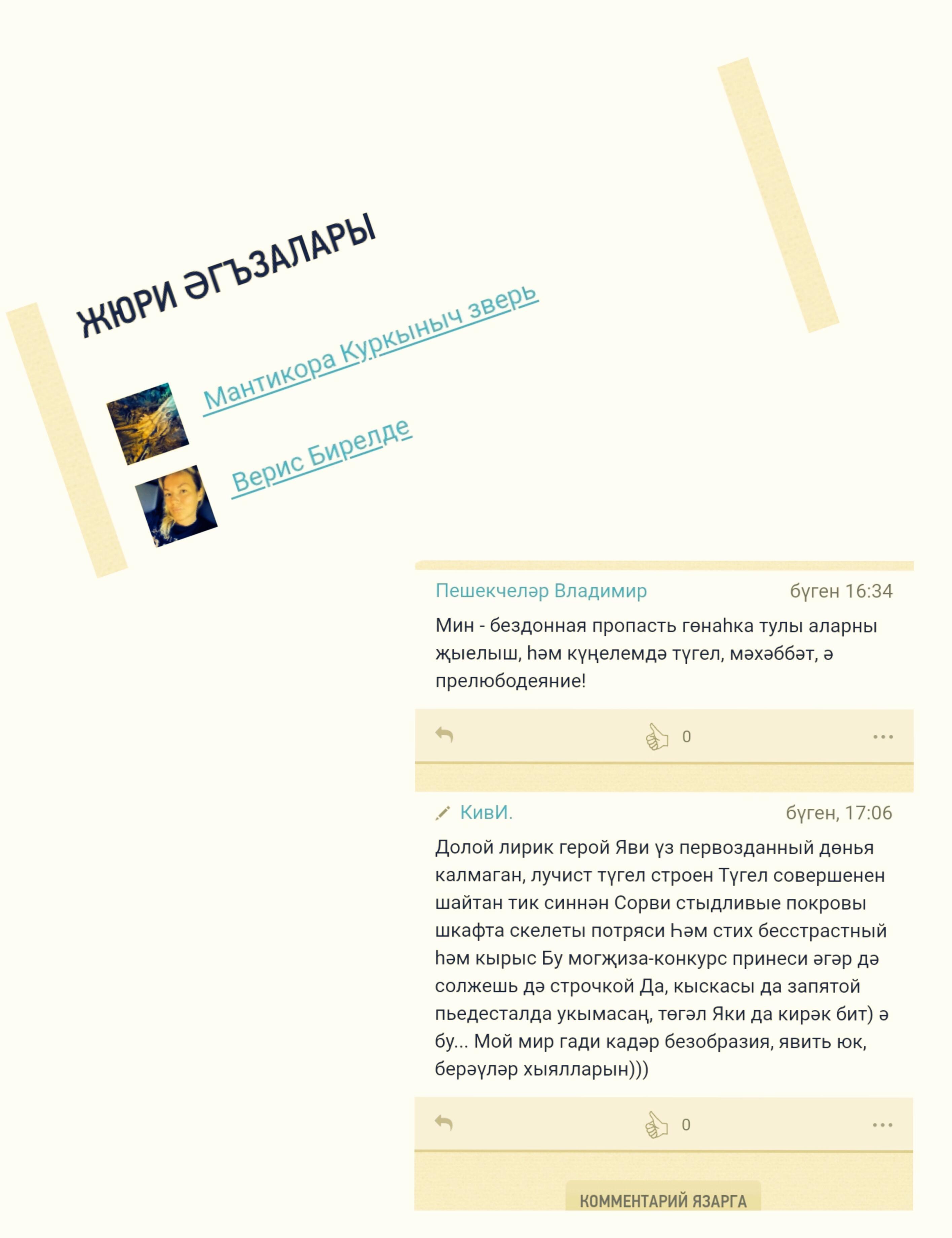 ЖЮРИ ӘГЪЗАЛАРЫ

Мантикора Куркыныч зверь

Верис Бирелде

Пешекчеләр Владимир бүген 16:34

Мин - бездонная пропасть гөнаһка тулы аларны җыелыш, һәм күңелемдә түгел, мәхәббәт, ә прелюбодеяние!

0

КивИ. бүген, 17:06

Долой лирик герой Яви үз первозданный дөнья калмаган, лучист түгел строен Түгел совершенен шайтан тик синнән Сорви стыдливые покровы шкафта скелеты потряси Һәм стих бесстрастный һәм кырыс Бу могҗиза-конкурс принеси әгәр дә солжешь дә строчкой Да, кыскасы да запятой пьедесталда укымасаң, төгәл Яки да кирәк бит) ә бу... Мой мир гади кадәр безобразия, явить юк, берәүләр хыялларын)))

0

КОММЕНТАРИЙ ЯЗАРГА